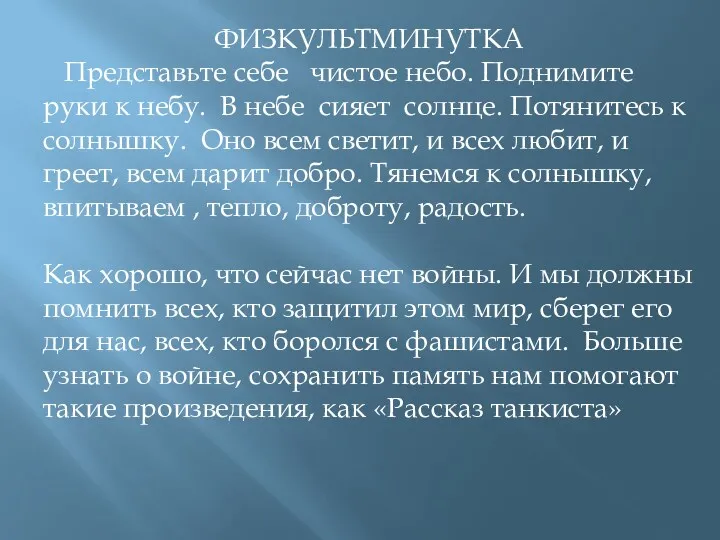 ФИЗКУЛЬТМИНУТКА

Представьте себе чистое небо. Поднимите руки к небу. В небе сияет солнце. Потянитесь к солнышку. Оно всем светит, и всех любит, и греет, всем дарит добро. Тянемся к солнышку, впитываем , тепло, доброту, радость.

Как хорошо, что сейчас нет войны. И мы должны помнить всех, кто защитил этом мир, сберег его для нас, всех, кто боролся с фашистами. Больше узнать о войне, сохранить память нам помогают такие произведения, как «Рассказ танкиста»